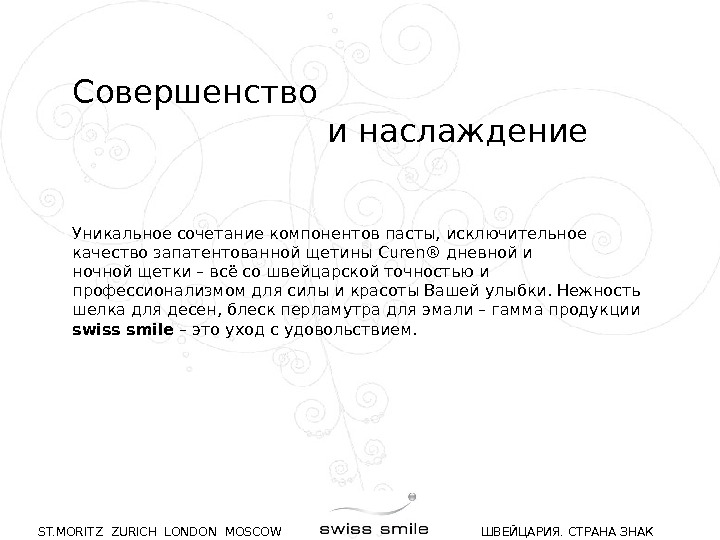 Совершенство

и наслаждение

Уникальное сочетание компонентов пасты, исключительное качество запатентованной щетины Curen® дневной и ночной щетки – всё со швейцарской точностью и профессионализмом для силы и красоты Вашей улыбки. Нежность шелка для десен, блеск перламутра для эмали – гамма продукции **swiss smile** – это уход с удовольствием.

ST.MORITZ ZURICH LONDON MOSCOW

swiss smile

ШВЕЙЦАРИЯ. СТРАНА ЗНАК